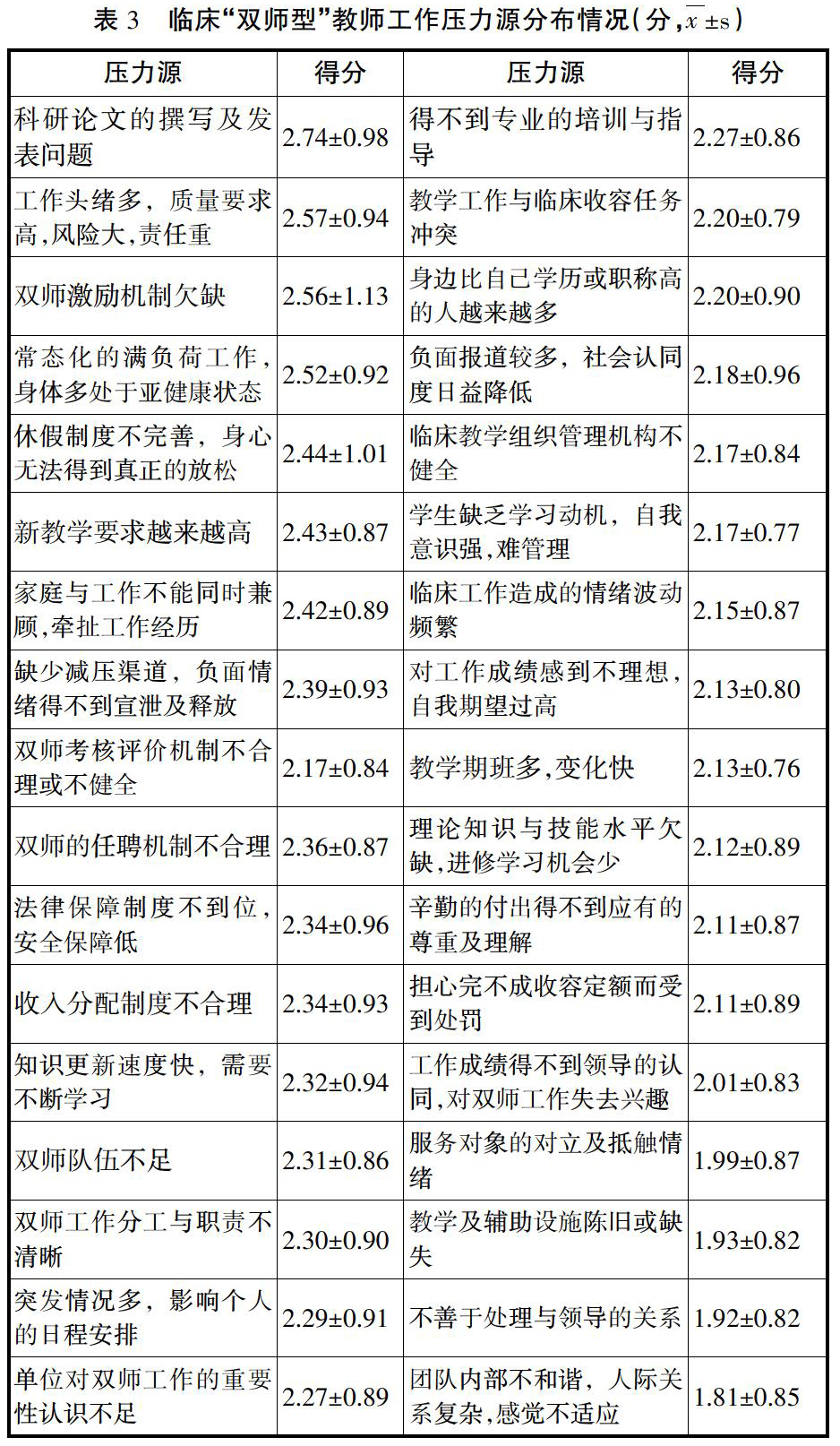 表 3　临床“双师型”教师工作压力源分布情况（分，$\bar{x}\pm s$）

| 压力源 | 得分 | 压力源 | 得分 |
|---|---|---|---|
| 科研论文的撰写及发表问题 | 2.74±0.98 | 得不到专业的培训与指导 | 2.27±0.86 |
| 工作头绪多，质量要求高，风险大，责任重 | 2.57±0.94 | 教学工作与临床收容任务冲突 | 2.20±0.79 |
| 双师激励机制欠缺 | 2.56±1.13 | 身边比自己学历或职称高的人越来越多 | 2.20±0.90 |
| 常态化的满负荷工作，身体多处于亚健康状态 | 2.52±0.92 | 负面报道较多，社会认同度日益降低 | 2.18±0.96 |
| 休假制度不完善，身心无法得到真正的放松 | 2.44±1.01 | 临床教学组织管理机构不健全 | 2.17±0.84 |
| 新教学要求越来越高 | 2.43±0.87 | 学生缺乏学习动机，自我意识强，难管理 | 2.17±0.77 |
| 家庭与工作不能同时兼顾，牵扯工作经历 | 2.42±0.89 | 临床工作造成的情绪波动频繁 | 2.15±0.87 |
| 缺少减压渠道，负面情绪得不到宣泄及释放 | 2.39±0.93 | 对工作成绩感到不理想，自我期望过高 | 2.13±0.80 |
| 双师考核评价机制不合理或不健全 | 2.17±0.84 | 教学期班多，变化快 | 2.13±0.76 |
| 双师的任聘机制不合理 | 2.36±0.87 | 理论知识与技能水平欠缺，进修学习机会少 | 2.12±0.89 |
| 法律保障制度不到位，安全保障低 | 2.34±0.96 | 辛勤的付出得不到应有的尊重及理解 | 2.11±0.87 |
| 收入分配制度不合理 | 2.34±0.93 | 担心完不成收容定额而受到处罚 | 2.11±0.89 |
| 知识更新速度快，需要不断学习 | 2.32±0.94 | 工作成绩得不到领导的认同，对双师工作失去兴趣 | 2.01±0.83 |
| 双师队伍不足 | 2.31±0.86 | 服务对象的对立及抵触情绪 | 1.99±0.87 |
| 双师工作分工与职责不清晰 | 2.30±0.90 | 教学及辅助设施陈旧或缺失 | 1.93±0.82 |
| 突发情况多，影响个人的日程安排 | 2.29±0.91 | 不善于处理与领导的关系 | 1.92±0.82 |
| 单位对双师工作的重要性认识不足 | 2.27±0.89 | 团队内部不和谐，人际关系复杂，感觉不适应 | 1.81±0.85 |